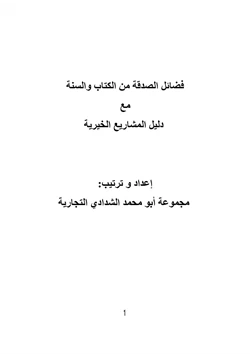 فضائل الصدقة من الكتاب والسنة

مع

دليل المشاريع الخيرية

إعداد و ترتيب:

مجموعة أبو محمد الشدادي التجارية

1